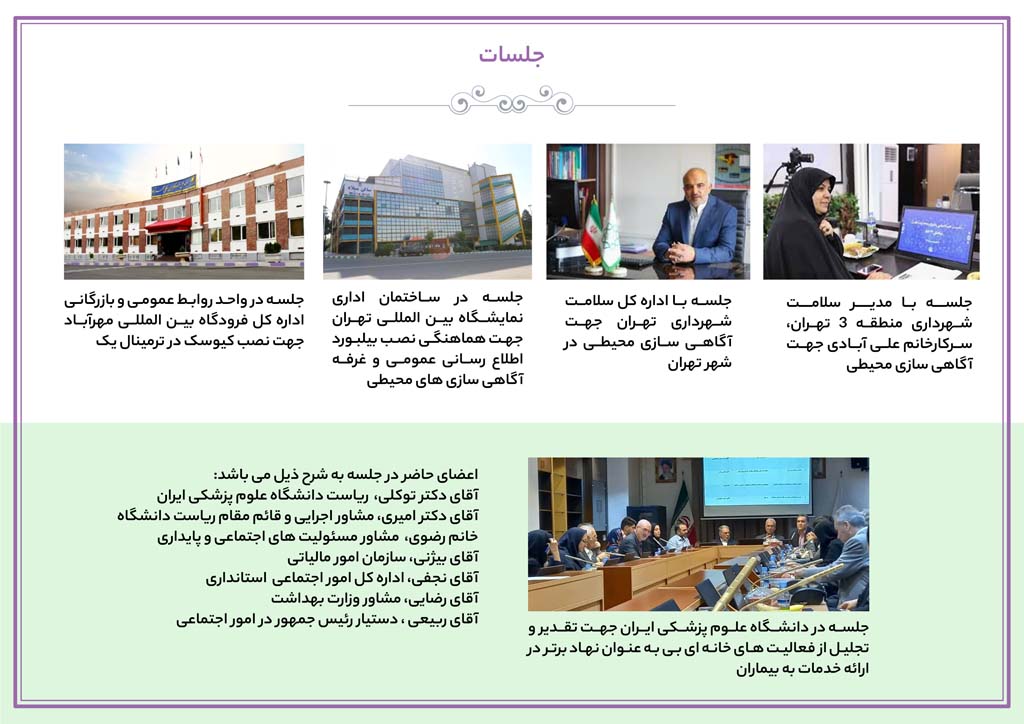 جلسات

جلسه با مدیر سلامت شهرداری منطقه 3 تهران، سرکارخانم علی آبادی جهت آگاهی سازی محیطی

جلسه با اداره کل سلامت شهرداری تهران جهت آگاهی سازی محیطی در شهر تهران

جلسه در ساختمان اداری نمایشگاه بین المللی تهران جهت هماهنگی نصب بیلبورد اطلاع رسانی عمومی و غرفه آگاهی سازی های محیطی

جلسه در واحد روابط عمومی و بازرگانی اداره کل فرودگاه بین المللی مهرآباد جهت نصب کیوسک در ترمینال یک

جلسه در دانشگاه علوم پزشکی ایران جهت تقدیر و تجلیل از فعالیت های خانه ای بی به عنوان نهاد برتر در ارائه خدمات به بیماران

اعضای حاضر در جلسه به شرح ذیل می باشد:
آقای دکتر توکلی، ریاست دانشگاه علوم پزشکی ایران
آقای دکتر امیری، مشاور اجرایی و قائم مقام ریاست دانشگاه
خانم رضوی، مشاور مسئولیت های اجتماعی و پایداری
آقای بیژنی، سازمان امور مالیاتی
آقای نجفی، اداره کل امور اجتماعی استانداری
آقای رضایی، مشاور وزارت بهداشت
آقای ربیعی ، دستیار رئیس جمهور در امور اجتماعی